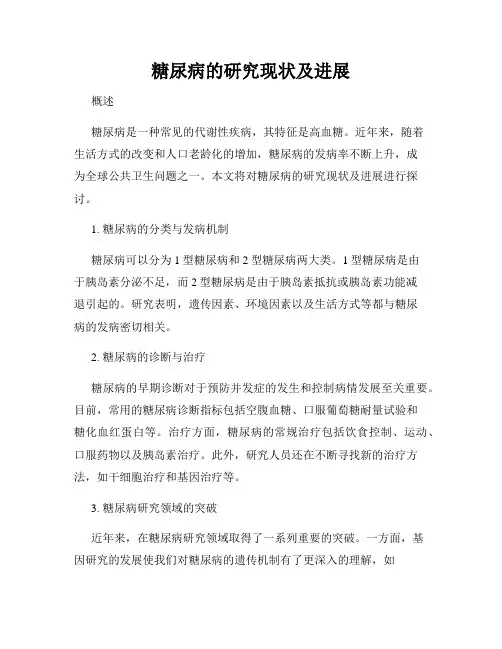 糖尿病的研究现状及进展

概述

糖尿病是一种常见的代谢性疾病，其特征是高血糖。近年来，随着生活方式的改变和人口老龄化的增加，糖尿病的发病率不断上升，成为全球公共卫生问题之一。本文将对糖尿病的研究现状及进展进行探讨。

1. 糖尿病的分类与发病机制

糖尿病可以分为 1 型糖尿病和 2 型糖尿病两大类。1 型糖尿病是由于胰岛素分泌不足，而 2 型糖尿病是由于胰岛素抵抗或胰岛素功能减退引起的。研究表明，遗传因素、环境因素以及生活方式等都与糖尿病的发病密切相关。

2. 糖尿病的诊断与治疗

糖尿病的早期诊断对于预防并发症的发生和控制病情发展至关重要。目前，常用的糖尿病诊断指标包括空腹血糖、口服葡萄糖耐量试验和糖化血红蛋白等。治疗方面，糖尿病的常规治疗包括饮食控制、运动、口服药物以及胰岛素治疗。此外，研究人员还在不断寻找新的治疗方法，如干细胞治疗和基因治疗等。

3. 糖尿病研究领域的突破

近年来，在糖尿病研究领域取得了一系列重要的突破。一方面，基因研究的发展使我们对糖尿病的遗传机制有了更深入的理解，如